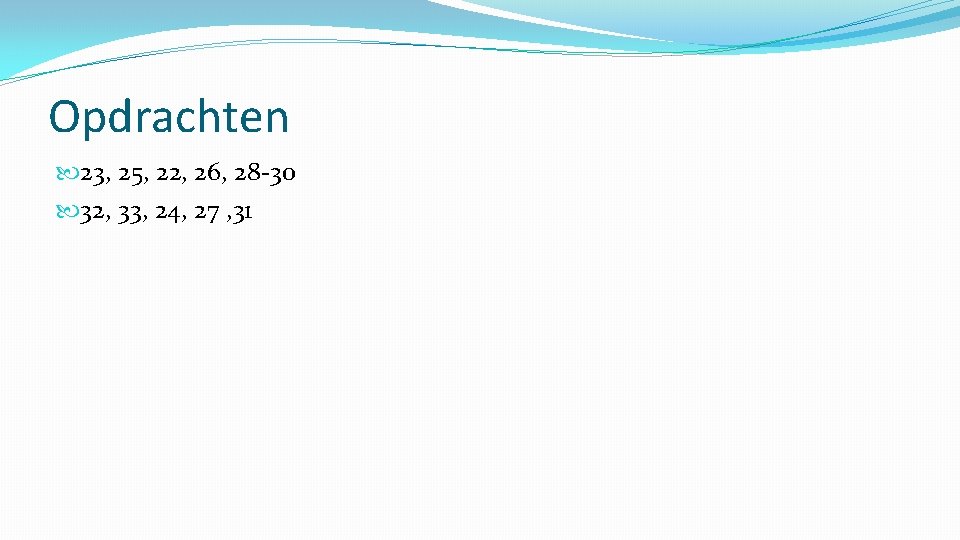 Opdrachten

23, 25, 22, 26, 28-30

32, 33, 24, 27 ,31